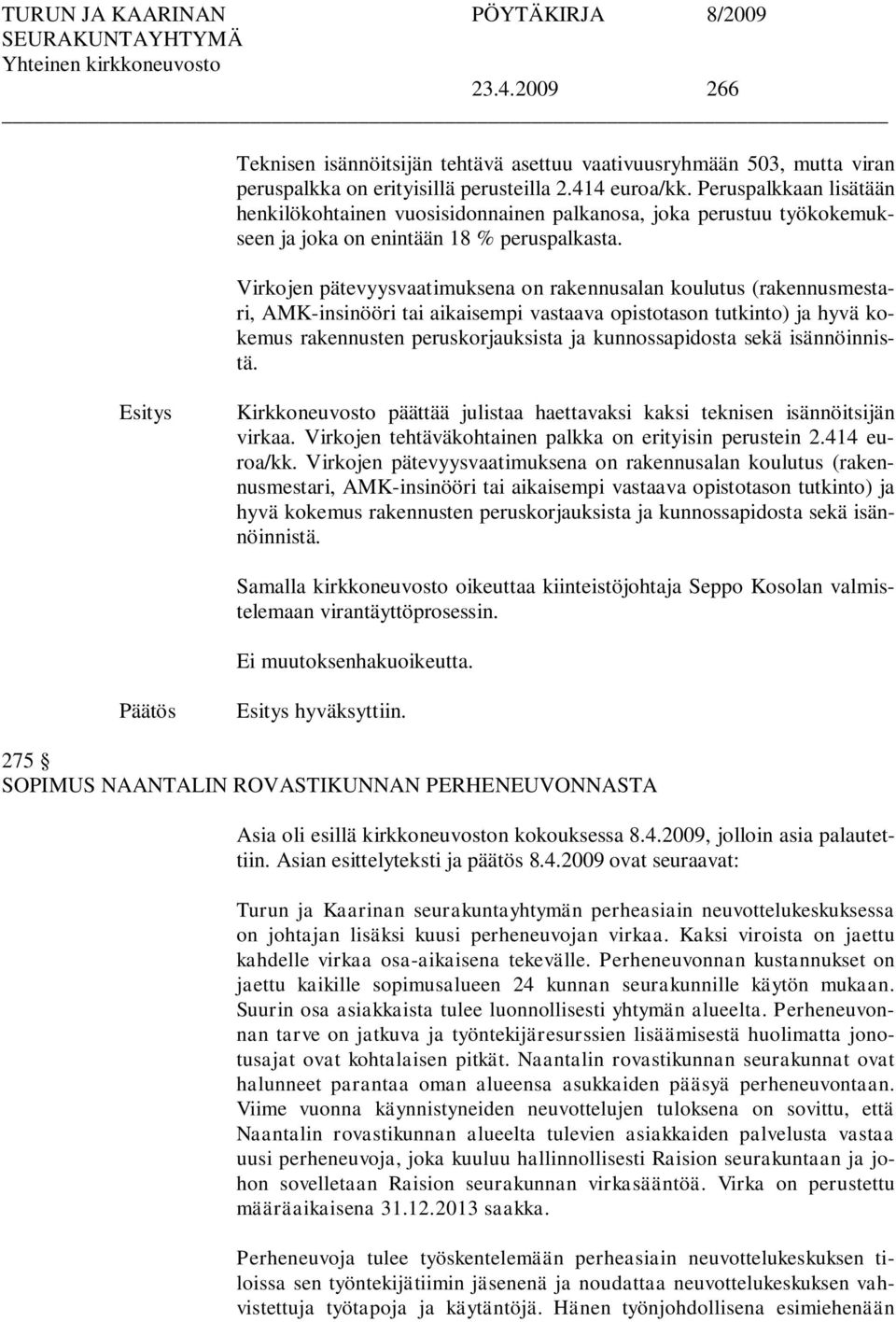 TURUN JA KAARINAN SEURAKUNTAYHTYMÄ Yhteinen kirkkoneuvosto

PÖYTÄKIRJA 8/2009

23.4.2009 266

Teknisen isännöitsijän tehtävä asettuu vaativuusryhmään 503, mutta viran peruspalkka on erityisillä perusteilla 2.414 euroa/kk. Peruspalkkaan lisätään henkilökohtainen vuosisidonnainen palkanosa, joka perustuu työkokemukseen ja joka on enintään 18 % peruspalkasta.

Virkojen pätevyysvaatimuksena on rakennusalan koulutus (rakennusmestari, AMK-insinööri tai aikaisempi vastaava opistotason tutkinto) ja hyvä kokemus rakennusten peruskorjauksista ja kunnossapidosta sekä isännöinnistä.

Esitys

Kirkkoneuvosto päättää julistaa haettavaksi kaksi teknisen isännöitsijän virkaa. Virkojen tehtäväkohtainen palkka on erityisin perustein 2.414 euroa/kk. Virkojen pätevyysvaatimuksena on rakennusalan koulutus (rakennusmestari, AMK-insinööri tai aikaisempi vastaava opistotason tutkinto) ja hyvä kokemus rakennusten peruskorjauksista ja kunnossapidosta sekä isännöinnistä.

Samalla kirkkoneuvosto oikeuttaa kiinteistöjohtaja Seppo Kosolan valmistelemaan virantäyttöprosessin.

Ei muutoksenhakuoikeutta.

Päätös

Esitys hyväksyttiin.

275 §
SOPIMUS NAANTALIN ROVASTIKUNNAN PERHENEUVONNASTA

Asia oli esillä kirkkoneuvoston kokouksessa 8.4.2009, jolloin asia palautettiin. Asian esittelyteksti ja päätös 8.4.2009 ovat seuraavat:

Turun ja Kaarinan seurakuntayhtymän perheasiain neuvottelukeskuksessa on johtajan lisäksi kuusi perheneuvojan virkaa. Kaksi viroista on jaettu kahdelle virkaa osa-aikaisena tekevälle. Perheneuvonnan kustannukset on jaettu kaikille sopimusalueen 24 kunnan seurakunnille käytön mukaan. Suurin osa asiakkaista tulee luonnollisesti yhtymän alueelta. Perheneuvonnan tarve on jatkuva ja työntekijäresurssien lisäämisestä huolimatta jonotusajat ovat kohtalaisen pitkät. Naantalin rovastikunnan seurakunnat ovat halunneet parantaa oman alueensa asukkaiden pääsyä perheneuvontaan. Viime vuonna käynnistyneiden neuvottelujen tuloksena on sovittu, että Naantalin rovastikunnan alueelta tulevien asiakkaiden palvelusta vastaa uusi perheneuvoja, joka kuuluu hallinnollisesti Raision seurakuntaan ja johon sovelletaan Raision seurakunnan virkasääntöä. Virka on perustettu määräaikaisena 31.12.2013 saakka.

Perheneuvoja tulee työskentelemään perheasiain neuvottelukeskuksen tiloissa sen työntekijätiimin jäsenenä ja noudattaa neuvottelukeskuksen vahvistettuja työtapoja ja käytäntöjä. Hänen työnjohdollisena esimiehenään